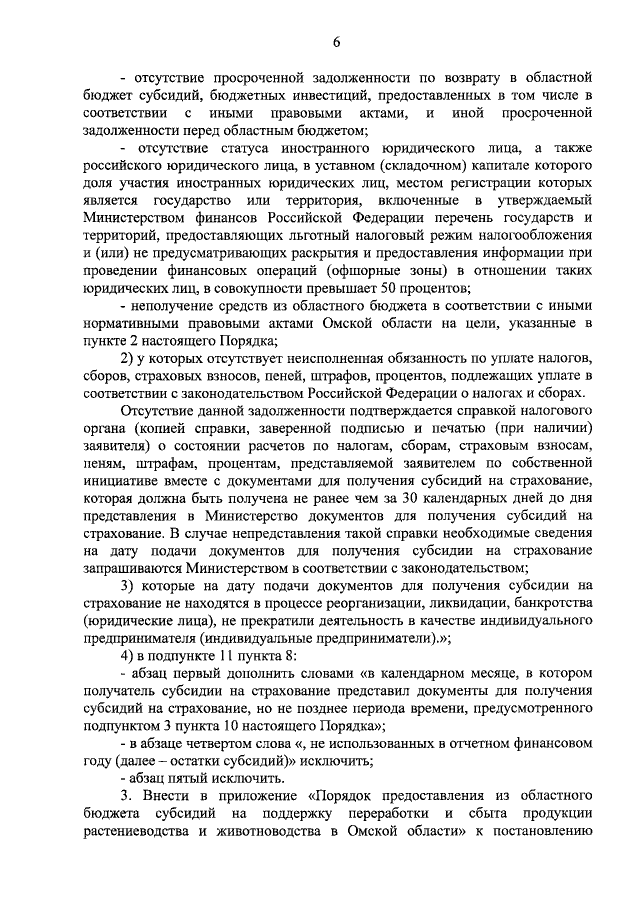 6

- отсутствие просроченной задолженности по возврату в областной бюджет субсидий, бюджетных инвестиций, предоставленных в том числе в соответствии с иными правовыми актами, и иной просроченной задолженности перед областным бюджетом;

- отсутствие статуса иностранного юридического лица, а также российского юридического лица, в уставном (складочном) капитале которого доля участия иностранных юридических лиц, местом регистрации которых является государство или территория, включенные в утверждаемый Министерством финансов Российской Федерации перечень государств и территорий, предоставляющих льготный налоговый режим налогообложения и (или) не предусматривающих раскрытия и предоставления информации при проведении финансовых операций (офшорные зоны) в отношении таких юридических лиц, в совокупности превышает 50 процентов;

- неполучение средств из областного бюджета в соответствии с иными нормативными правовыми актами Омской области на цели, указанные в пункте 2 настоящего Порядка;

2) у которых отсутствует неисполненная обязанность по уплате налогов, сборов, страховых взносов, пеней, штрафов, процентов, подлежащих уплате в соответствии с законодательством Российской Федерации о налогах и сборах.

Отсутствие данной задолженности подтверждается справкой налогового органа (копией справки, заверенной подписью и печатью (при наличии) заявителя) о состоянии расчетов по налогам, сборам, страховым взносам, пеням, штрафам, процентам, представляемой заявителем по собственной инициативе вместе с документами для получения субсидий на страхование, которая должна быть получена не ранее чем за 30 календарных дней до дня представления в Министерство документов для получения субсидий на страхование. В случае непредставления такой справки необходимые сведения на дату подачи документов для получения субсидии на страхование запрашиваются Министерством в соответствии с законодательством;

3) которые на дату подачи документов для получения субсидии на страхование не находятся в процессе реорганизации, ликвидации, банкротства (юридические лица), не прекратили деятельность в качестве индивидуального предпринимателя (индивидуальные предприниматели).»;

4) в подпункте 11 пункта 8:

- абзац первый дополнить словами «в календарном месяце, в котором получатель субсидии на страхование представил документы для получения субсидий на страхование, но не позднее периода времени, предусмотренного подпунктом 3 пункта 10 настоящего Порядка»;

- в абзаце четвертом слова «, не использованных в отчетном финансовом году (далее – остатки субсидий)» исключить;

- абзац пятый исключить.

3. Внести в приложение «Порядок предоставления из областного бюджета субсидий на поддержку переработки и сбыта продукции растениеводства и животноводства в Омской области» к постановлению